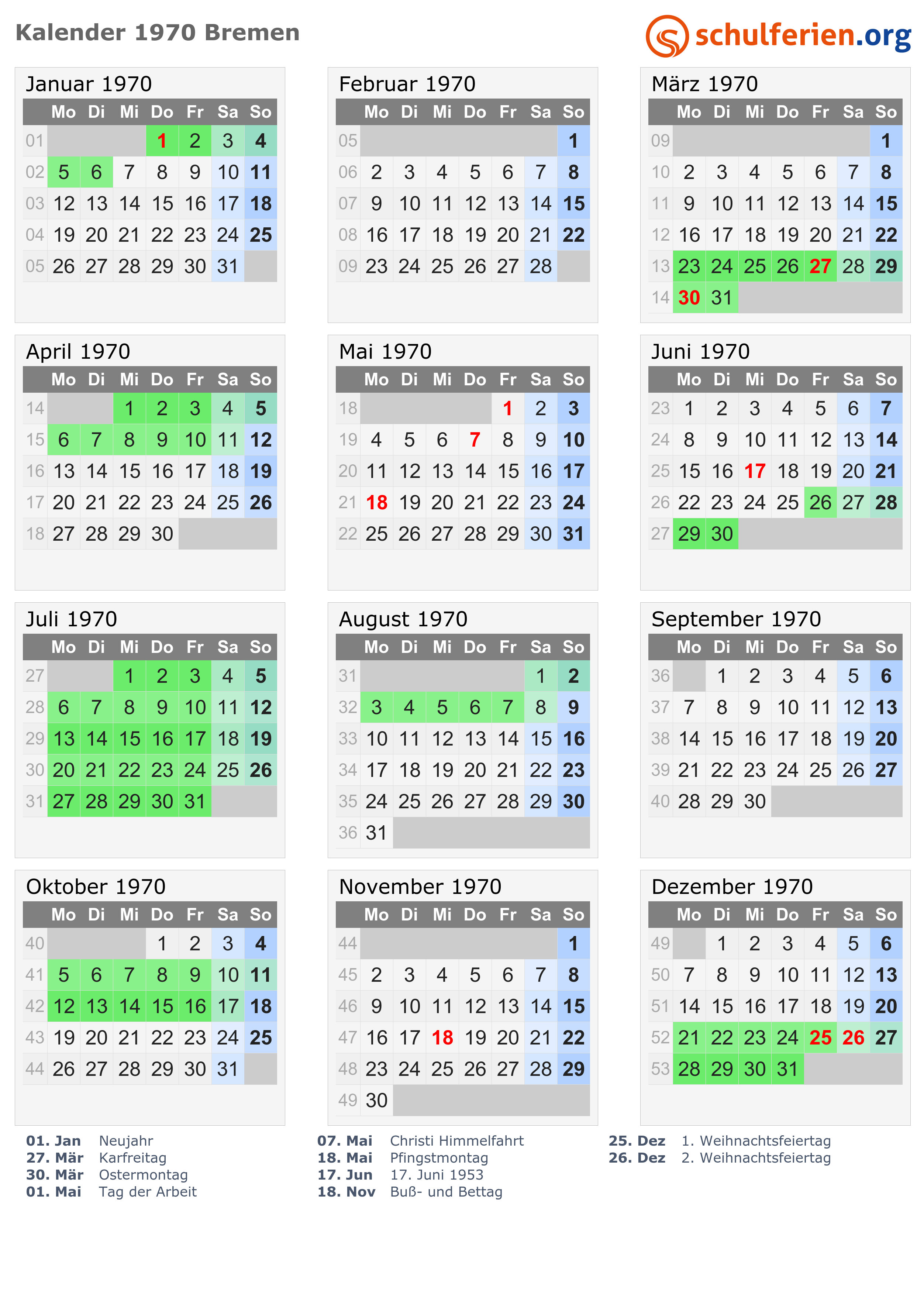 Kalender 1970 Bremen

schulferien.org

Januar 1970

| | Mo | Di | Mi | Do | Fr | Sa | So |
|---|---|---|---|---|---|---|---|
| 01 | | | | 1 | 2 | 3 | 4 |
| 02 | 5 | 6 | 7 | 8 | 9 | 10 | 11 |
| 03 | 12 | 13 | 14 | 15 | 16 | 17 | 18 |
| 04 | 19 | 20 | 21 | 22 | 23 | 24 | 25 |
| 05 | 26 | 27 | 28 | 29 | 30 | 31 | |

Februar 1970

| | Mo | Di | Mi | Do | Fr | Sa | So |
|---|---|---|---|---|---|---|---|
| 05 | | | | | | | 1 |
| 06 | 2 | 3 | 4 | 5 | 6 | 7 | 8 |
| 07 | 9 | 10 | 11 | 12 | 13 | 14 | 15 |
| 08 | 16 | 17 | 18 | 19 | 20 | 21 | 22 |
| 09 | 23 | 24 | 25 | 26 | 27 | 28 | |

März 1970

| | Mo | Di | Mi | Do | Fr | Sa | So |
|---|---|---|---|---|---|---|---|
| 09 | | | | | | | 1 |
| 10 | 2 | 3 | 4 | 5 | 6 | 7 | 8 |
| 11 | 9 | 10 | 11 | 12 | 13 | 14 | 15 |
| 12 | 16 | 17 | 18 | 19 | 20 | 21 | 22 |
| 13 | 23 | 24 | 25 | 26 | 27 | 28 | 29 |
| 14 | 30 | 31 | | | | | |

April 1970

| | Mo | Di | Mi | Do | Fr | Sa | So |
|---|---|---|---|---|---|---|---|
| 14 | | | 1 | 2 | 3 | 4 | 5 |
| 15 | 6 | 7 | 8 | 9 | 10 | 11 | 12 |
| 16 | 13 | 14 | 15 | 16 | 17 | 18 | 19 |
| 17 | 20 | 21 | 22 | 23 | 24 | 25 | 26 |
| 18 | 27 | 28 | 29 | 30 | | | |

Mai 1970

| | Mo | Di | Mi | Do | Fr | Sa | So |
|---|---|---|---|---|---|---|---|
| 18 | | | | | 1 | 2 | 3 |
| 19 | 4 | 5 | 6 | 7 | 8 | 9 | 10 |
| 20 | 11 | 12 | 13 | 14 | 15 | 16 | 17 |
| 21 | 18 | 19 | 20 | 21 | 22 | 23 | 24 |
| 22 | 25 | 26 | 27 | 28 | 29 | 30 | 31 |

Juni 1970

| | Mo | Di | Mi | Do | Fr | Sa | So |
|---|---|---|---|---|---|---|---|
| 23 | 1 | 2 | 3 | 4 | 5 | 6 | 7 |
| 24 | 8 | 9 | 10 | 11 | 12 | 13 | 14 |
| 25 | 15 | 16 | 17 | 18 | 19 | 20 | 21 |
| 26 | 22 | 23 | 24 | 25 | 26 | 27 | 28 |
| 27 | 29 | 30 | | | | | |

Juli 1970

| | Mo | Di | Mi | Do | Fr | Sa | So |
|---|---|---|---|---|---|---|---|
| 27 | | | 1 | 2 | 3 | 4 | 5 |
| 28 | 6 | 7 | 8 | 9 | 10 | 11 | 12 |
| 29 | 13 | 14 | 15 | 16 | 17 | 18 | 19 |
| 30 | 20 | 21 | 22 | 23 | 24 | 25 | 26 |
| 31 | 27 | 28 | 29 | 30 | 31 | | |

August 1970

| | Mo | Di | Mi | Do | Fr | Sa | So |
|---|---|---|---|---|---|---|---|
| 31 | | | | | | 1 | 2 |
| 32 | 3 | 4 | 5 | 6 | 7 | 8 | 9 |
| 33 | 10 | 11 | 12 | 13 | 14 | 15 | 16 |
| 34 | 17 | 18 | 19 | 20 | 21 | 22 | 23 |
| 35 | 24 | 25 | 26 | 27 | 28 | 29 | 30 |
| 36 | 31 | | | | | | |

September 1970

| | Mo | Di | Mi | Do | Fr | Sa | So |
|---|---|---|---|---|---|---|---|
| 36 | | 1 | 2 | 3 | 4 | 5 | 6 |
| 37 | 7 | 8 | 9 | 10 | 11 | 12 | 13 |
| 38 | 14 | 15 | 16 | 17 | 18 | 19 | 20 |
| 39 | 21 | 22 | 23 | 24 | 25 | 26 | 27 |
| 40 | 28 | 29 | 30 | | | | |

Oktober 1970

| | Mo | Di | Mi | Do | Fr | Sa | So |
|---|---|---|---|---|---|---|---|
| 40 | | | | 1 | 2 | 3 | 4 |
| 41 | 5 | 6 | 7 | 8 | 9 | 10 | 11 |
| 42 | 12 | 13 | 14 | 15 | 16 | 17 | 18 |
| 43 | 19 | 20 | 21 | 22 | 23 | 24 | 25 |
| 44 | 26 | 27 | 28 | 29 | 30 | 31 | |

November 1970

| | Mo | Di | Mi | Do | Fr | Sa | So |
|---|---|---|---|---|---|---|---|
| 44 | | | | | | | 1 |
| 45 | 2 | 3 | 4 | 5 | 6 | 7 | 8 |
| 46 | 9 | 10 | 11 | 12 | 13 | 14 | 15 |
| 47 | 16 | 17 | 18 | 19 | 20 | 21 | 22 |
| 48 | 23 | 24 | 25 | 26 | 27 | 28 | 29 |
| 49 | 30 | | | | | | |

Dezember 1970

| | Mo | Di | Mi | Do | Fr | Sa | So |
|---|---|---|---|---|---|---|---|
| 49 | | 1 | 2 | 3 | 4 | 5 | 6 |
| 50 | 7 | 8 | 9 | 10 | 11 | 12 | 13 |
| 51 | 14 | 15 | 16 | 17 | 18 | 19 | 20 |
| 52 | 21 | 22 | 23 | 24 | 25 | 26 | 27 |
| 53 | 28 | 29 | 30 | 31 | | | |

01. Jan Neujahr
27. Mär Karfreitag
30. Mär Ostermontag
01. Mai Tag der Arbeit

07. Mai Christi Himmelfahrt
18. Mai Pfingstmontag
17. Jun 17. Juni 1953
18. Nov Buß- und Bettag

25. Dez 1. Weihnachtsfeiertag
26. Dez 2. Weihnachtsfeiertag